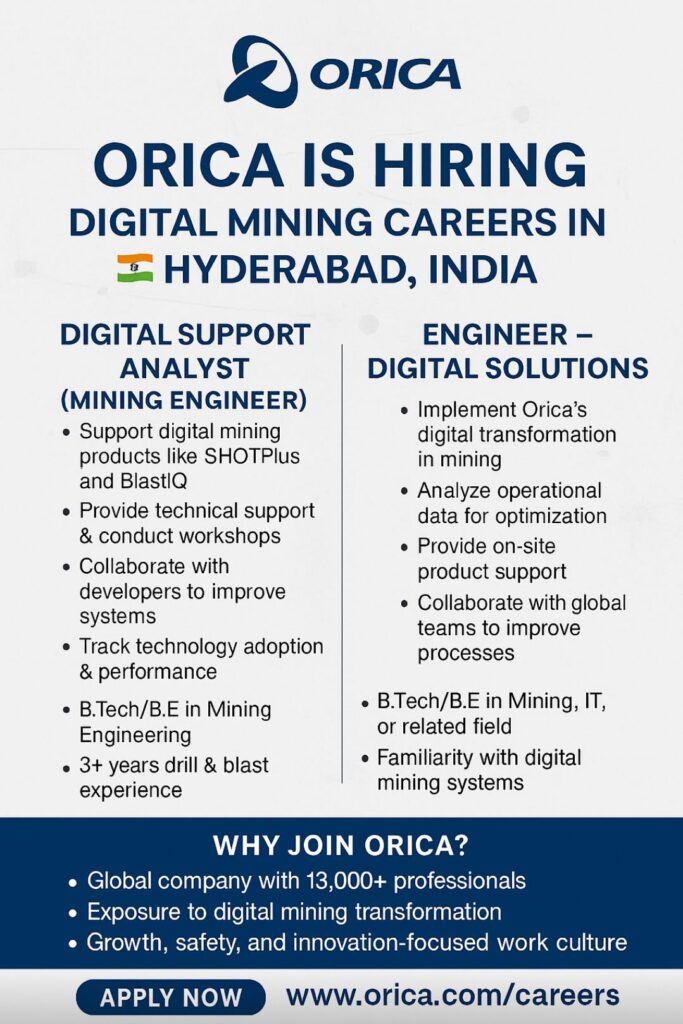 ORICA

ORICA IS HIRING
DIGITAL MINING CAREERS IN
HYDERABAD, INDIA

DIGITAL SUPPORT ANALYST (MINING ENGINEER)

• Support digital mining products like SHOTPlus and BlastIQ
• Provide technical support & conduct workshops
• Collaborate with developers to improve systems
• Track technology adoption & performance
• B.Tech/B.E in Mining Engineering
• 3+ years drill & blast experience

ENGINEER – DIGITAL SOLUTIONS

• Implement Orica's digital transformation in mining
• Analyze operational data for optimization
• Provide on-site product support
• Collaborate with global teams to improve processes
• B.Tech/B.E in Mining, IT, or related field
• Familiarity with digital mining systems

WHY JOIN ORICA?
• Global company with 13,000+ professionals
• Exposure to digital mining transformation
• Growth, safety, and innovation-focused work culture

APPLY NOW www.orica.com/careers